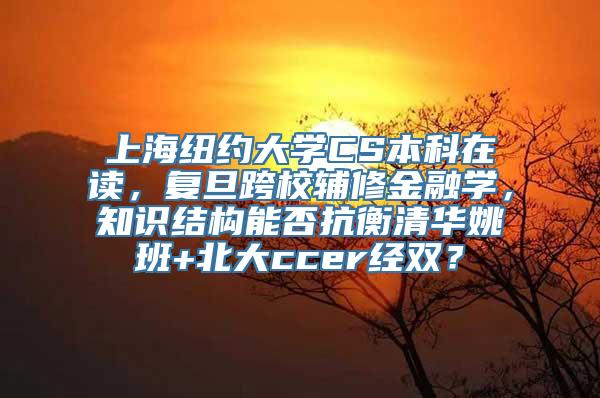 上海纽约大学CS本科在读，复旦跨校辅修金融学，知识结构能否抗衡清华姚班+北大ccer经双？